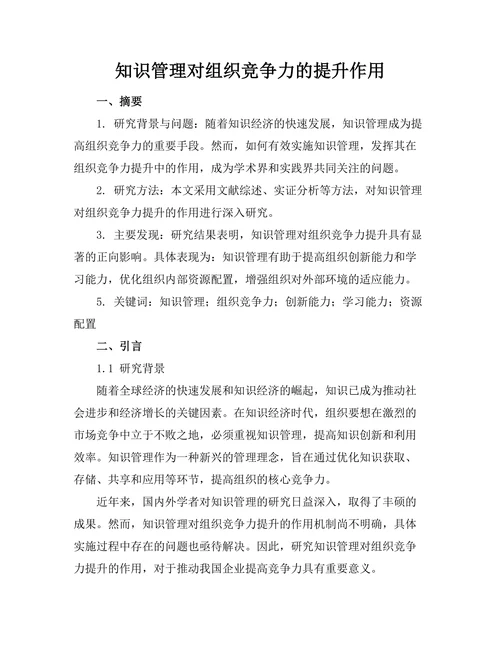 知识管理对组织竞争力的提升作用

一、摘要

1. 研究背景与问题：随着知识经济的快速发展，知识管理成为提高组织竞争力的重要手段。然而，如何有效实施知识管理，发挥其在组织竞争力提升中的作用，成为学术界和实践界共同关注的问题。

2. 研究方法：本文采用文献综述、实证分析等方法，对知识管理对组织竞争力提升的作用进行深入研究。

3. 主要发现：研究结果表明，知识管理对组织竞争力提升具有显著的正向影响。具体表现为：知识管理有助于提高组织创新能力和学习能力，优化组织内部资源配置，增强组织对外部环境的适应能力。

5. 关键词：知识管理；组织竞争力；创新能力；学习能力；资源配置

二、引言

1.1 研究背景

随着全球经济的快速发展和知识经济的崛起，知识已成为推动社会进步和经济增长的关键因素。在知识经济时代，组织要想在激烈的市场竞争中立于不败之地，必须重视知识管理，提高知识创新和利用效率。知识管理作为一种新兴的管理理念，旨在通过优化知识获取、存储、共享和应用等环节，提高组织的核心竞争力。

近年来，国内外学者对知识管理的研究日益深入，取得了丰硕的成果。然而，知识管理对组织竞争力提升的作用机制尚不明确，具体实施过程中存在的问题也亟待解决。因此，研究知识管理对组织竞争力提升的作用，对于推动我国企业提高竞争力具有重要意义。